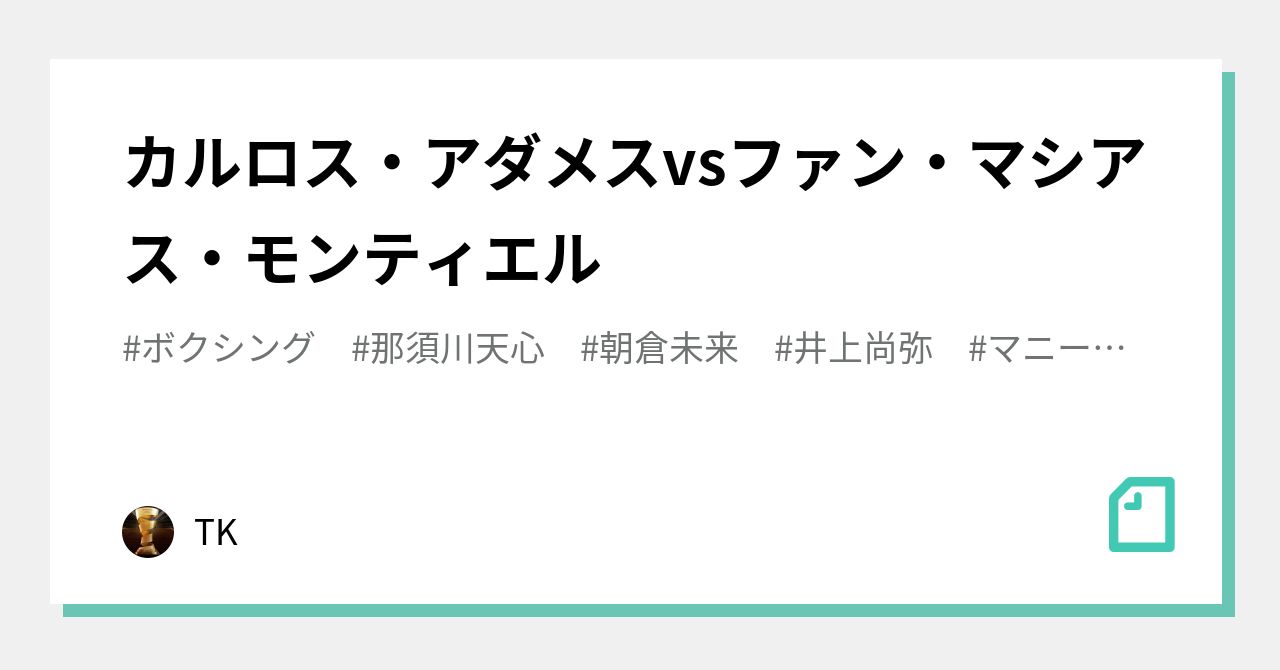 カルロス・アダメスvsファン・マシアス・モンティエル

#ボクシング　#那須川天心　#朝倉未来　#井上尚弥　#マニー…

TK